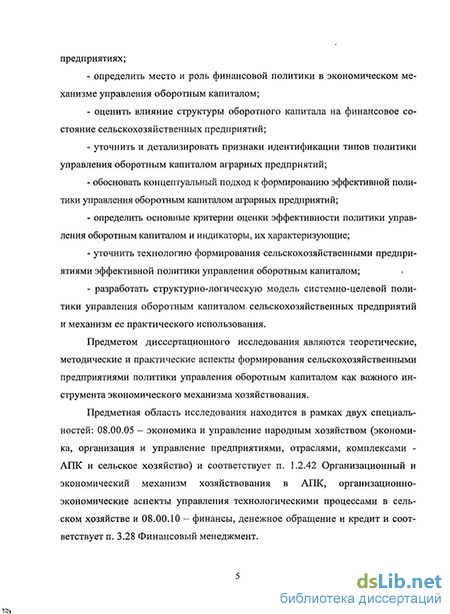 предприятиях;

- определить место и роль финансовой политики в экономическом механизме управления оборотным капиталом;

- оценить влияние структуры оборотного капитала на финансовое состояние сельскохозяйственных предприятий;

- уточнить и детализировать признаки идентификации типов политики управления оборотным капиталом аграрных предприятий;

- обосновать концептуальный подход к формированию эффективной политики управления оборотным капиталом аграрных предприятий;

- определить основные критерии оценки эффективности политики управления оборотным капиталом и индикаторы, их характеризующие;

- уточнить технологию формирования сельскохозяйственными предприятиями эффективной политики управления оборотным капиталом;

- разработать структурно-логическую модель системно-целевой политики управления оборотным капиталом сельскохозяйственных предприятий и механизм ее практического использования.

Предметом диссертационного исследования являются теоретические, методические и практические аспекты формирования сельскохозяйственными предприятиями политики управления оборотным капиталом как важного инструмента экономического механизма хозяйствования.

Предметная область исследования находится в рамках двух специальностей: 08.00.05 – экономика и управление народным хозяйством (экономика, организация и управление предприятиями, отраслями, комплексами - АПК и сельское хозяйство) и соответствует п. 1.2.42 Организационный и экономический механизм хозяйствования в АПК, организационно-экономические аспекты управления технологическими процессами в сельском хозяйстве и 08.00.10 – финансы, денежное обращение и кредит и соответствует п. 3.28 Финансовый менеджмент.

5

dsLib.net
библиотека диссертаций